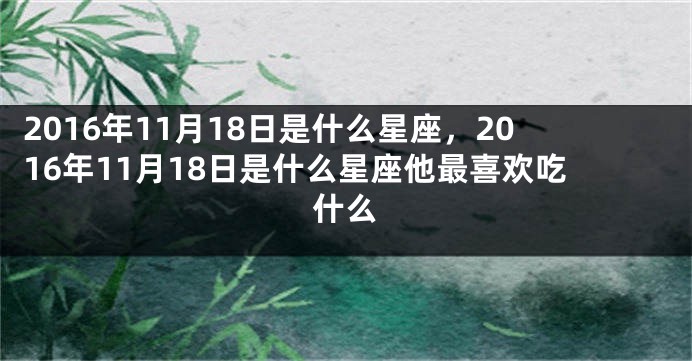 2016年11月18日是什么星座，2016年11月18日是什么星座他最喜欢吃什么